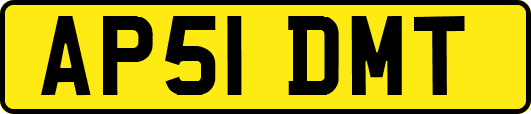 AP51 DMT